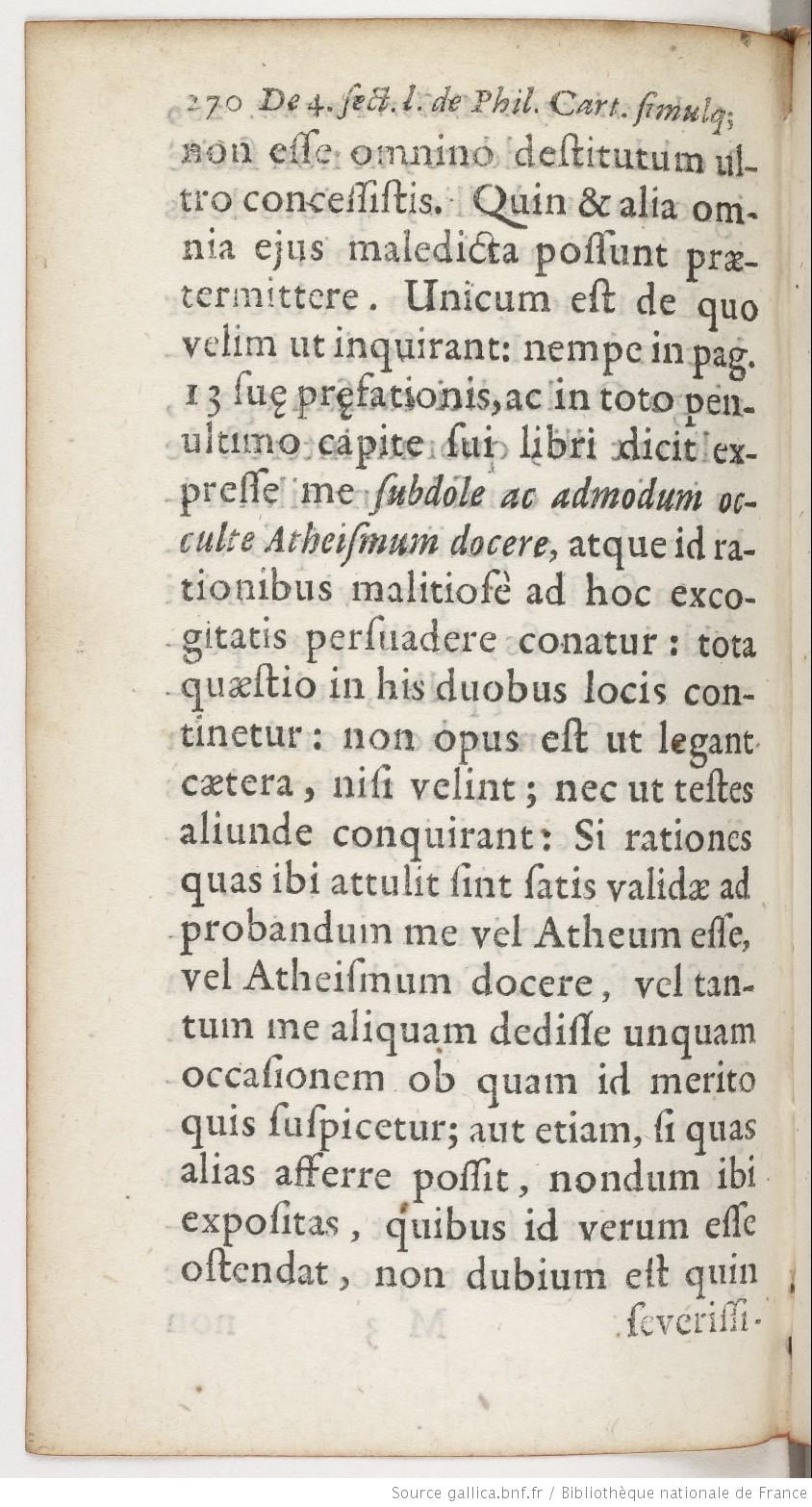 270 De 4. sect. l. de Phil. Cart. simulq;
non esse omnino destitutum ultro concessistis. Quin & alia omnia ejus maledicta possunt prætermittere. Unicum est de quo velim ut inquirant: nempe in pag. 13 suę pręfationis, ac in toto penultimo capite sui libri dicit expresse me subdole ac admodum occulte Atheismum docere, atque id rationibus malitiosè ad hoc excogitatis persuadere conatur: tota quæstio in his duobus locis continetur: non opus est ut legant cætera, nisi velint; nec ut testes aliunde conquirant: Si rationes quas ibi attulit sint satis validæ ad probandum me vel Atheum esse, vel Atheismum docere, vel tantum me aliquam dedisse unquam occasionem ob quam id merito quis suspicetur; aut etiam, si quas alias afferre possit, nondum ibi expositas, quibus id verum esse ostendat, non dubium est quin severissi-

Source gallica.bnf.fr / Bibliothèque nationale de France